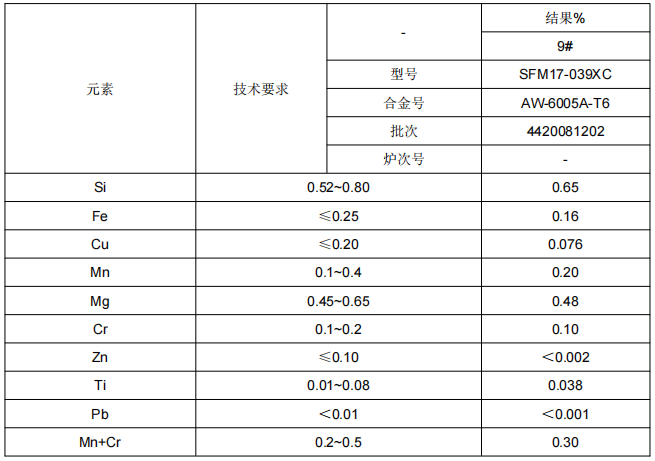 | 元素 | 技术要求 | - | 结果% |
|---|---|---|---|
| | | | 9# |
| | | 型号 | SFM17-039XC |
| | | 合金号 | AW-6005A-T6 |
| | | 批次 | 4420081202 |
| | | 炉次号 | - |
| Si | 0.52~0.80 | | 0.65 |
| Fe | ≤0.25 | | 0.16 |
| Cu | ≤0.20 | | 0.076 |
| Mn | 0.1~0.4 | | 0.20 |
| Mg | 0.45~0.65 | | 0.48 |
| Cr | 0.1~0.2 | | 0.10 |
| Zn | ≤0.10 | | <0.002 |
| Ti | 0.01~0.08 | | 0.038 |
| Pb | <0.01 | | <0.001 |
| Mn+Cr | 0.2~0.5 | | 0.30 |